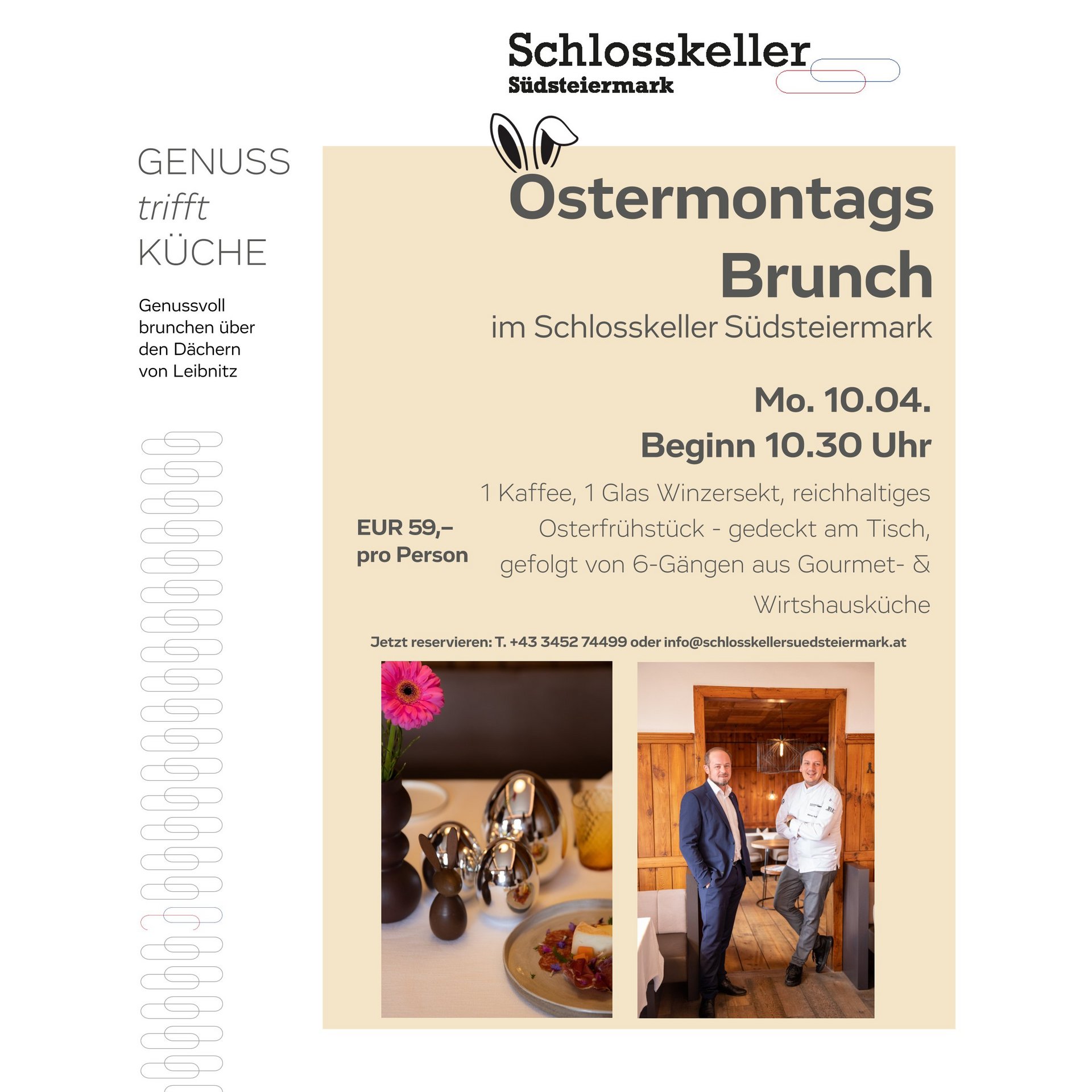 Schlosskeller
Südsteiermark

GENUSS
trifft
KÜCHE

Genussvoll brunchen über den Dächern von Leibnitz

Ostermontags Brunch
im Schlosskeller Südsteiermark

Mo. 10.04.
Beginn 10.30 Uhr

EUR 59,–
pro Person

1 Kaffee, 1 Glas Winzersekt, reichhaltiges Osterfrühstück - gedeckt am Tisch, gefolgt von 6-Gängen aus Gourmet- & Wirtshausküche

Jetzt reservieren: T. +43 3452 74499 oder info@schlosskellersuedsteiermark.at